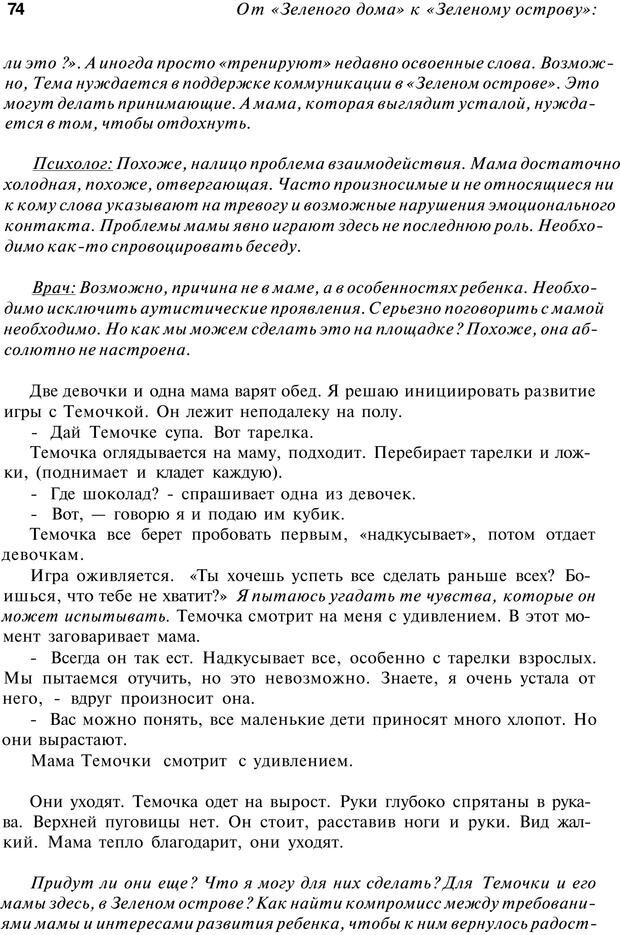 74 От «Зеленого дома» к «Зеленому острову»:

ли это ?». А иногда просто «тренируют» недавно освоенные слова. Возможно, Тема нуждается в поддержке коммуникации в «Зеленом острове». Это могут делать принимающие. А мама, которая выглядит усталой, нуждается в том, чтобы отдохнуть.

Психолог: Похоже, налицо проблема взаимодействия. Мама достаточно холодная, похоже, отвергающая. Часто произносимые и не относящиеся ни к кому слова указывают на тревогу и возможные нарушения эмоционального контакта. Проблемы мамы явно играют здесь не последнюю роль. Необходимо как-то спровоцировать беседу.

Врач: Возможно, причина не в маме, а в особенностях ребенка. Необходимо исключить аутистические проявления. Серьезно поговорить с мамой необходимо. Но как мы можем сделать это на площадке? Похоже, она абсолютно не настроена.

Две девочки и одна мама варят обед. Я решаю инициировать развитие игры с Темочкой. Он лежит неподалеку на полу.
- Дай Темочке супа. Вот тарелка.
Темочка оглядывается на маму, подходит. Перебирает тарелки и ложки, (поднимает и кладет каждую).
- Где шоколад? - спрашивает одна из девочек.
- Вот, — говорю я и подаю им кубик.
Темочка все берет пробовать первым, «надкусывает», потом отдает девочкам.
Игра оживляется. «Ты хочешь успеть все сделать раньше всех? Боишься, что тебе не хватит?» Я пытаюсь угадать те чувства, которые он может испытывать. Темочка смотрит на меня с удивлением. В этот момент заговаривает мама.
- Всегда он так ест. Надкусывает все, особенно с тарелки взрослых. Мы пытаемся отучить, но это невозможно. Знаете, я очень устала от него, - вдруг произносит она.
- Вас можно понять, все маленькие дети приносят много хлопот. Но они вырастают.
Мама Темочки смотрит с удивлением.

Они уходят. Темочка одет на вырост. Руки глубоко спрятаны в рукава. Верхней пуговицы нет. Он стоит, расставив ноги и руки. Вид жалкий. Мама тепло благодарит, они уходят.

Придут ли они еще? Что я могу для них сделать? Для Темочки и его мамы здесь, в Зеленом острове? Как найти компромисс между требованиями мамы и интересами развития ребенка, чтобы к ним вернулось радост-